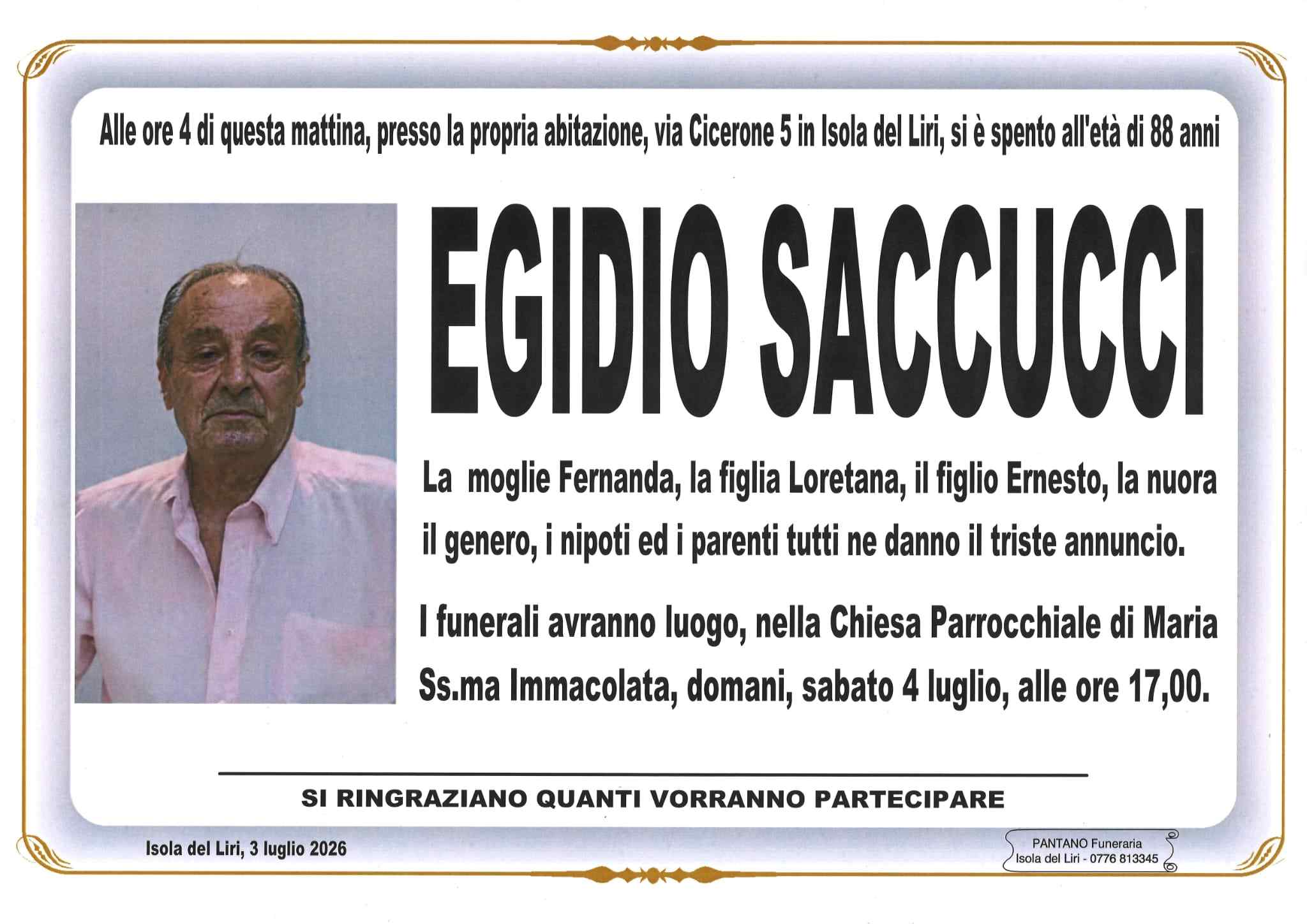 Alle ore 4 di questa mattina, presso la propria abitazione, via Cicerone 5 in Isola del Liri, si è spento all'età di 88 anni

EGIDIO SACCUCCI

La moglie Fernanda, la figlia Loretana, il figlio Ernesto, la nuora il genero, i nipoti ed i parenti tutti ne danno il triste annuncio.

I funerali avranno luogo, nella Chiesa Parrocchiale di Maria Ss.ma Immacolata, domani, sabato 4 luglio, alle ore 17,00.

SI RINGRAZIANO QUANTI VORRANNO PARTECIPARE

Isola del Liri, 3 luglio 2026

PANTANO Funeraria
Isola del Liri - 0776 813345